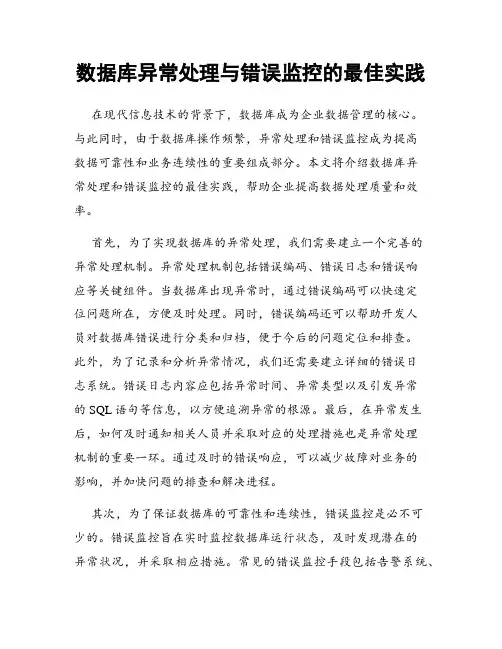 数据库异常处理与错误监控的最佳实践

在现代信息技术的背景下，数据库成为企业数据管理的核心。与此同时，由于数据库操作频繁，异常处理和错误监控成为提高数据可靠性和业务连续性的重要组成部分。本文将介绍数据库异常处理和错误监控的最佳实践，帮助企业提高数据处理质量和效率。

首先，为了实现数据库的异常处理，我们需要建立一个完善的异常处理机制。异常处理机制包括错误编码、错误日志和错误响应等关键组件。当数据库出现异常时，通过错误编码可以快速定位问题所在，方便及时处理。同时，错误编码还可以帮助开发人员对数据库错误进行分类和归档，便于今后的问题定位和排查。此外，为了记录和分析异常情况，我们还需要建立详细的错误日志系统。错误日志内容应包括异常时间、异常类型以及引发异常的SQL语句等信息，以方便追溯异常的根源。最后，在异常发生后，如何及时通知相关人员并采取对应的处理措施也是异常处理机制的重要一环。通过及时的错误响应，可以减少故障对业务的影响，并加快问题的排查和解决进程。

其次，为了保证数据库的可靠性和连续性，错误监控是必不可少的。错误监控旨在实时监控数据库运行状态，及时发现潜在的异常状况，并采取相应措施。常见的错误监控手段包括告警系统、